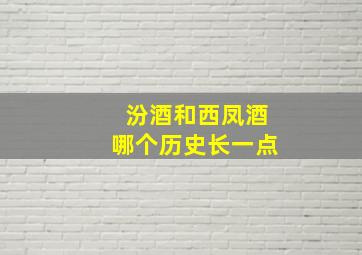 汾酒和西凤酒
哪个历史长一点